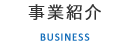 事業紹介

BUSINESS